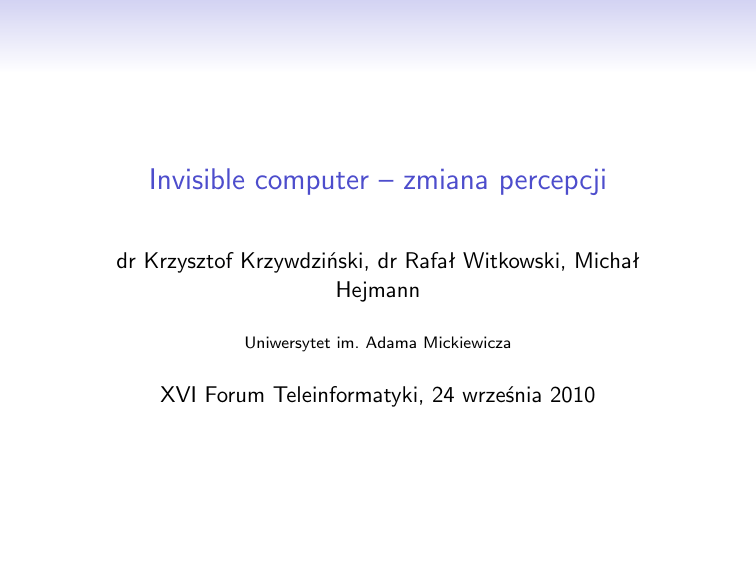 Invisible computer – zmiana percepcji

dr Krzysztof Krzywdziński, dr Rafał Witkowski, Michał Hejmann

Uniwersytet im. Adama Mickiewicza

XVI Forum Teleinformatyki, 24 września 2010